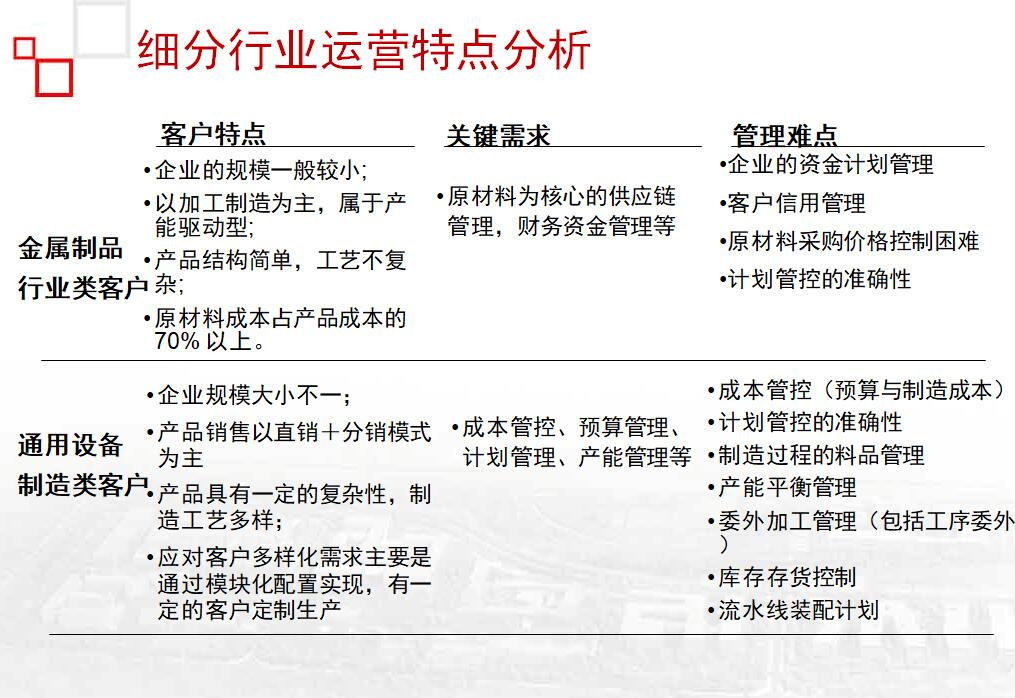 细分行业运营特点分析

|  | 客户特点 | 关键需求 | 管理难点 |
|---|---|---|---|
| 金属制品行业类客户 | •企业的规模一般较小; •以加工制造为主，属于产能驱动型; •产品结构简单，工艺不复杂; •原材料成本占产品成本的70% 以上。 | •原材料为核心的供应链管理，财务资金管理等 | •企业的资金计划管理 •客户信用管理 •原材料采购价格控制困难 •计划管控的准确性 |
| 通用设备制造类客户 | •企业规模大小不一; •产品销售以直销＋分销模式为主 •产品具有一定的复杂性，制造工艺多样; •应对客户多样化需求主要是通过模块化配置实现，有一定的客户定制生产 | •成本管控、预算管理、计划管理、产能管理等 | •成本管控（预算与制造成本） •计划管控的准确性 •制造过程的料品管理 •产能平衡管理 •委外加工管理（包括工序委外） •库存存货控制 •流水线装配计划 |